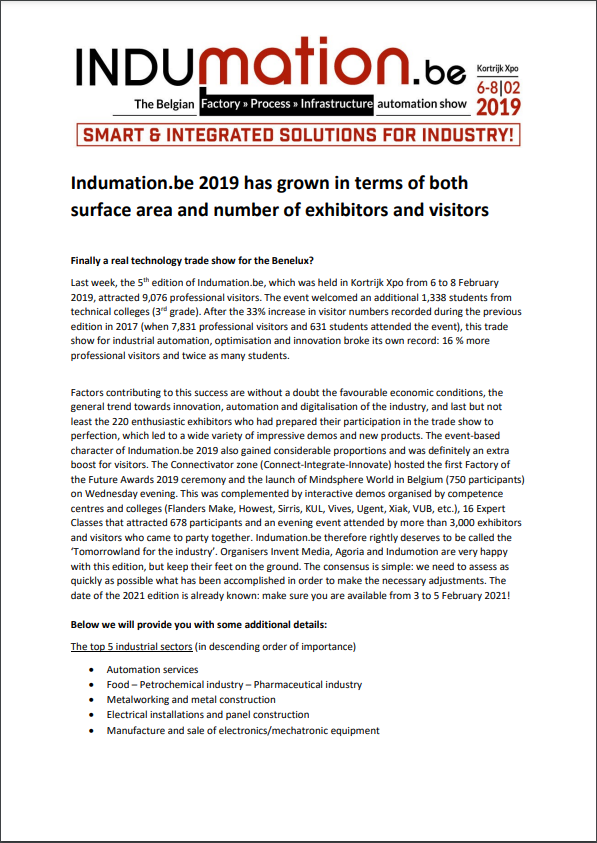 INDUmation.be

Kortrijk Xpo
6-8|02
2019

The Belgian Factory » Process » Infrastructure automation show

SMART & INTEGRATED SOLUTIONS FOR INDUSTRY!

Indumation.be 2019 has grown in terms of both surface area and number of exhibitors and visitors

Finally a real technology trade show for the Benelux?

Last week, the 5$^{th}$ edition of Indumation.be, which was held in Kortrijk Xpo from 6 to 8 February 2019, attracted 9,076 professional visitors. The event welcomed an additional 1,338 students from technical colleges (3$^{rd}$ grade). After the 33% increase in visitor numbers recorded during the previous edition in 2017 (when 7,831 professional visitors and 631 students attended the event), this trade show for industrial automation, optimisation and innovation broke its own record: 16 % more professional visitors and twice as many students.

Factors contributing to this success are without a doubt the favourable economic conditions, the general trend towards innovation, automation and digitalisation of the industry, and last but not least the 220 enthusiastic exhibitors who had prepared their participation in the trade show to perfection, which led to a wide variety of impressive demos and new products. The event-based character of Indumation.be 2019 also gained considerable proportions and was definitely an extra boost for visitors. The Connectivator zone (Connect-Integrate-Innovate) hosted the first Factory of the Future Awards 2019 ceremony and the launch of Mindsphere World in Belgium (750 participants) on Wednesday evening. This was complemented by interactive demos organised by competence centres and colleges (Flanders Make, Howest, Sirris, KUL, Vives, Ugent, Xiak, VUB, etc.), 16 Expert Classes that attracted 678 participants and an evening event attended by more than 3,000 exhibitors and visitors who came to party together. Indumation.be therefore rightly deserves to be called the 'Tomorrowland for the industry'. Organisers Invent Media, Agoria and Indumotion are very happy with this edition, but keep their feet on the ground. The consensus is simple: we need to assess as quickly as possible what has been accomplished in order to make the necessary adjustments. The date of the 2021 edition is already known: make sure you are available from 3 to 5 February 2021!

Below we will provide you with some additional details:

The top 5 industrial sectors (in descending order of importance)

• Automation services
• Food – Petrochemical industry – Pharmaceutical industry
• Metalworking and metal construction
• Electrical installations and panel construction
• Manufacture and sale of electronics/mechatronic equipment